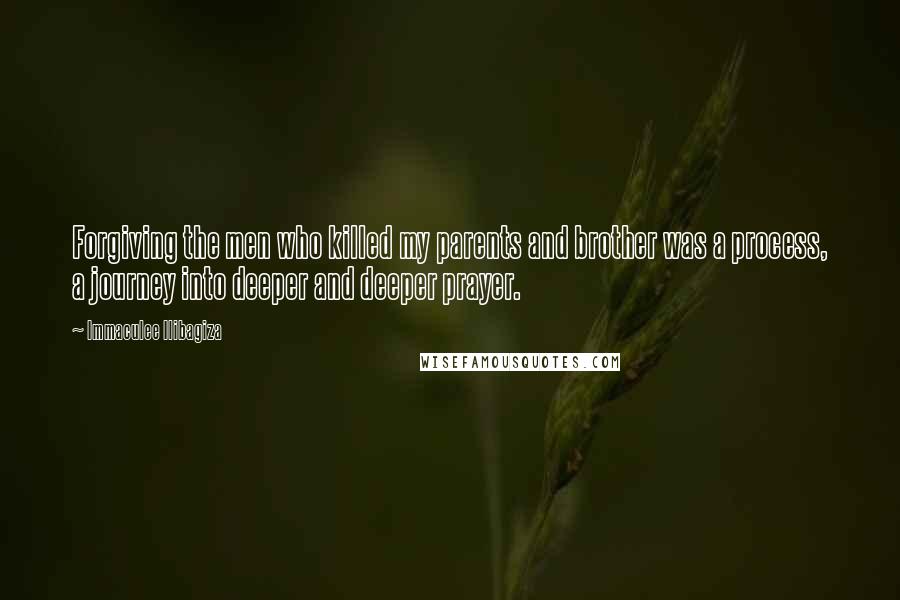 Forgiving the men who killed my parents and brother was a process, a journey into deeper and deeper prayer.

~ Immaculee Ilibagiza

WISEFAMOUSQUOTES.COM